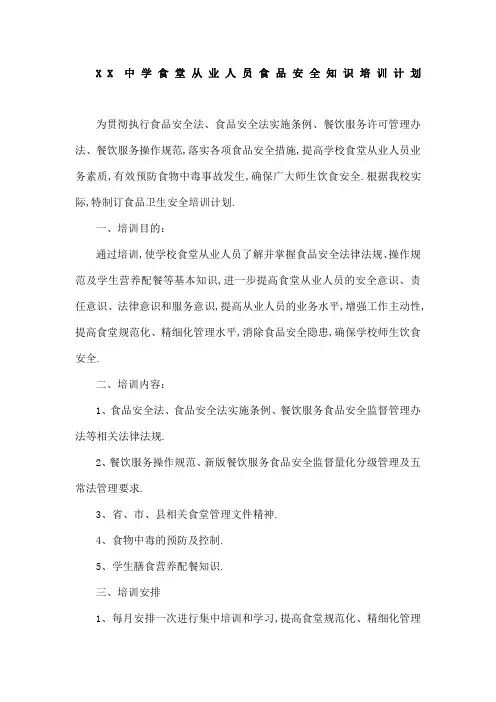 XX 中学食堂从业人员食品安全知识培训计划

为贯彻执行食品安全法、食品安全法实施条例、餐饮服务许可管理办法、餐饮服务操作规范,落实各项食品安全措施,提高学校食堂从业人员业务素质,有效预防食物中毒事故发生,确保广大师生饮食安全.根据我校实际,特制订食品卫生安全培训计划.

一、培训目的:

通过培训,使学校食堂从业人员了解并掌握食品安全法律法规、操作规范及学生营养配餐等基本知识,进一步提高食堂从业人员的安全意识、责任意识、法律意识和服务意识,提高从业人员的业务水平,增强工作主动性,提高食堂规范化、精细化管理水平,消除食品安全隐患,确保学校师生饮食安全.

二、培训内容:

1、食品安全法、食品安全法实施条例、餐饮服务食品安全监督管理办法等相关法律法规.

2、餐饮服务操作规范、新版餐饮服务食品安全监督量化分级管理及五常法管理要求.

3、省、市、县相关食堂管理文件精神.

4、食物中毒的预防及控制.

5、学生膳食营养配餐知识.

三、培训安排

1、每月安排一次进行集中培训和学习,提高食堂规范化、精细化管理